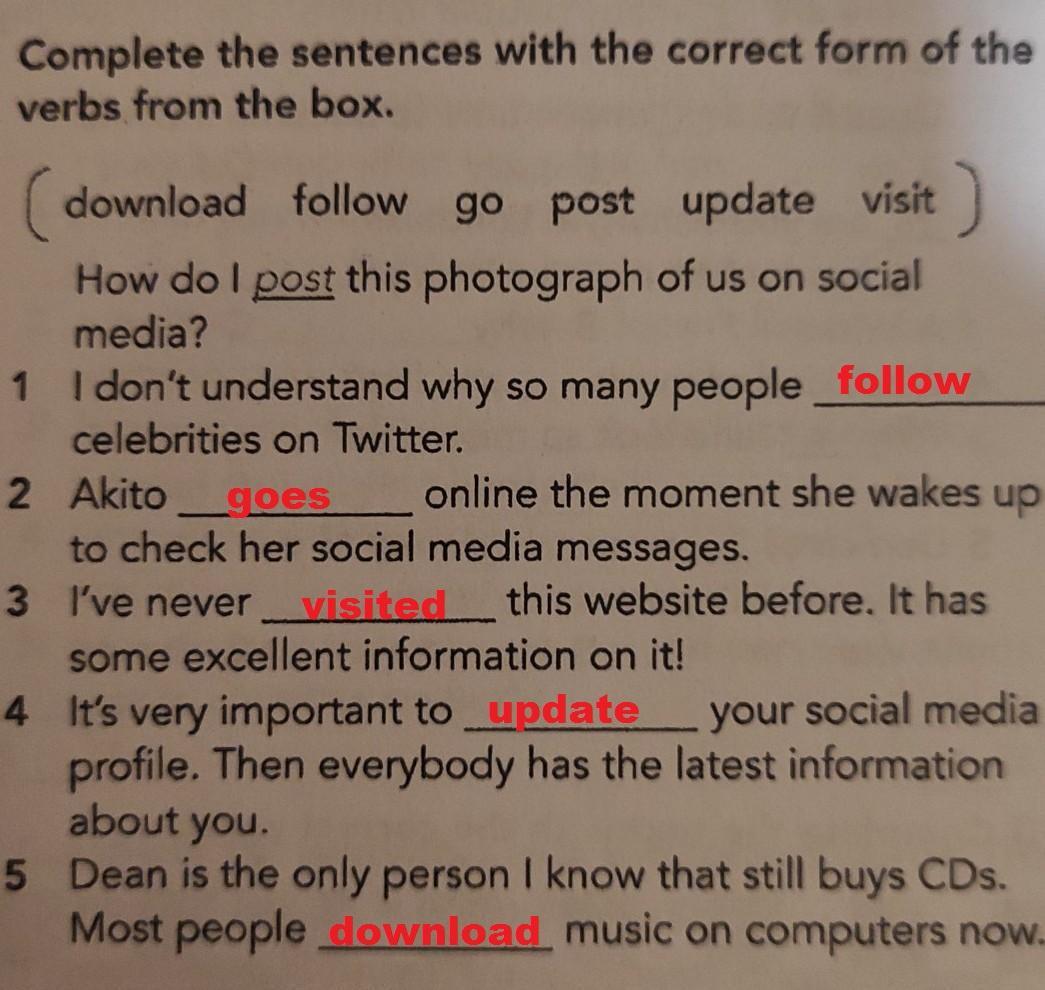 Complete the sentences with the correct form of the verbs from the box.

download follow go post update visit

How do I post this photograph of us on social media?

1 I don't understand why so many people follow celebrities on Twitter.

2 Akito goes online the moment she wakes up to check her social media messages.

3 I've never visited this website before. It has some excellent information on it!

4 It's very important to update your social media profile. Then everybody has the latest information about you.

5 Dean is the only person I know that still buys CDs. Most people download music on computers now.